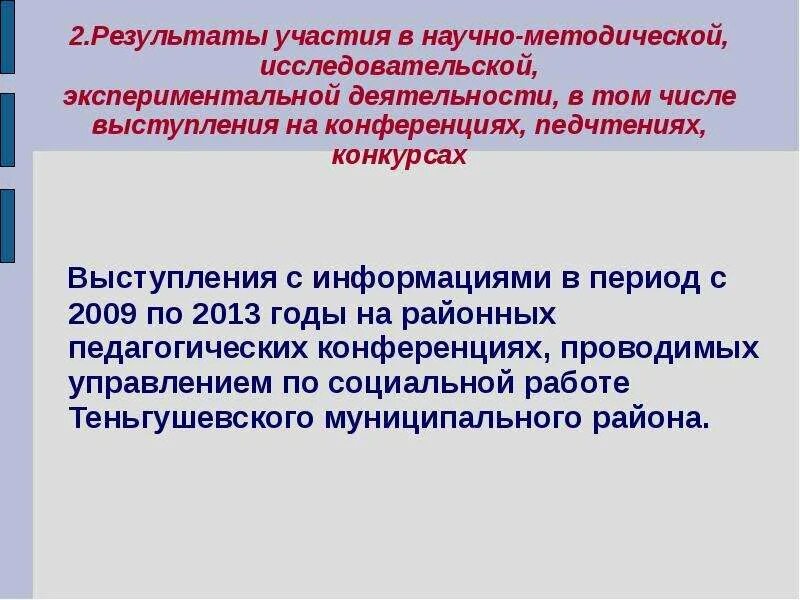 2.Результаты участия в научно-методической, исследовательской, экспериментальной деятельности, в том числе выступления на конференциях, педчтениях, конкурсах

Выступления с информациями в период с 2009 по 2013 годы на районных педагогических конференциях, проводимых управлением по социальной работе Теньгушевского муниципального района.